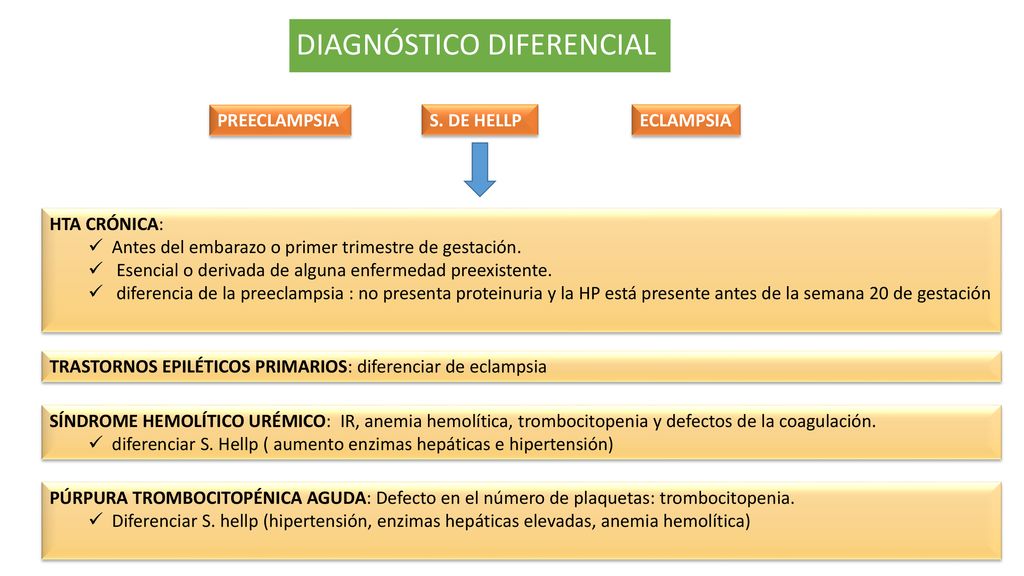 DIAGNÓSTICO DIFERENCIAL

PREECLAMPSIA

S. DE HELLP

ECLAMPSIA

HTA CRÓNICA:
✓ Antes del embarazo o primer trimestre de gestación.
✓ Esencial o derivada de alguna enfermedad preexistente.
✓ diferencia de la preeclampsia : no presenta proteinuria y la HP está presente antes de la semana 20 de gestación

TRASTORNOS EPILÉTICOS PRIMARIOS: diferenciar de eclampsia

SÍNDROME HEMOLÍTICO URÉMICO: IR, anemia hemolítica, trombocitopenia y defectos de la coagulación.
✓ diferenciar S. Hellp ( aumento enzimas hepáticas e hipertensión)

PÚRPURA TROMBOCITOPÉNICA AGUDA: Defecto en el número de plaquetas: trombocitopenia.
✓ Diferenciar S. hellp (hipertensión, enzimas hepáticas elevadas, anemia hemolítica)